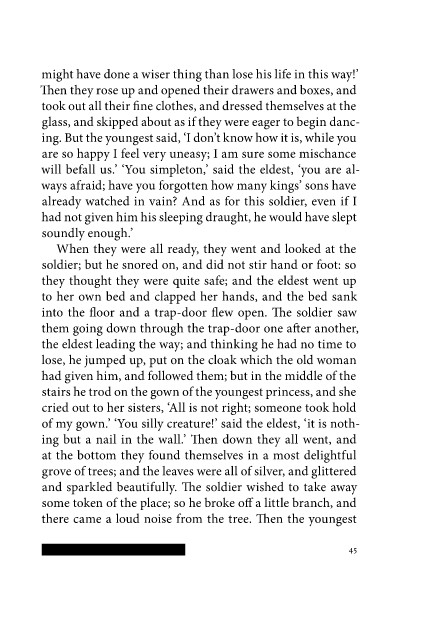 might have done a wiser thing than lose his life in this way!' Then they rose up and opened their drawers and boxes, and took out all their fine clothes, and dressed themselves at the glass, and skipped about as if they were eager to begin dancing. But the youngest said, 'I don't know how it is, while you are so happy I feel very uneasy; I am sure some mischance will befall us.' 'You simpleton,' said the eldest, 'you are always afraid; have you forgotten how many kings' sons have already watched in vain? And as for this soldier, even if I had not given him his sleeping draught, he would have slept soundly enough.'

When they were all ready, they went and looked at the soldier; but he snored on, and did not stir hand or foot: so they thought they were quite safe; and the eldest went up to her own bed and clapped her hands, and the bed sank into the floor and a trap-door flew open. The soldier saw them going down through the trap-door one after another, the eldest leading the way; and thinking he had no time to lose, he jumped up, put on the cloak which the old woman had given him, and followed them; but in the middle of the stairs he trod on the gown of the youngest princess, and she cried out to her sisters, 'All is not right; someone took hold of my gown.' 'You silly creature!' said the eldest, 'it is nothing but a nail in the wall.' Then down they all went, and at the bottom they found themselves in a most delightful grove of trees; and the leaves were all of silver, and glittered and sparkled beautifully. The soldier wished to take away some token of the place; so he broke off a little branch, and there came a loud noise from the tree. Then the youngest

45